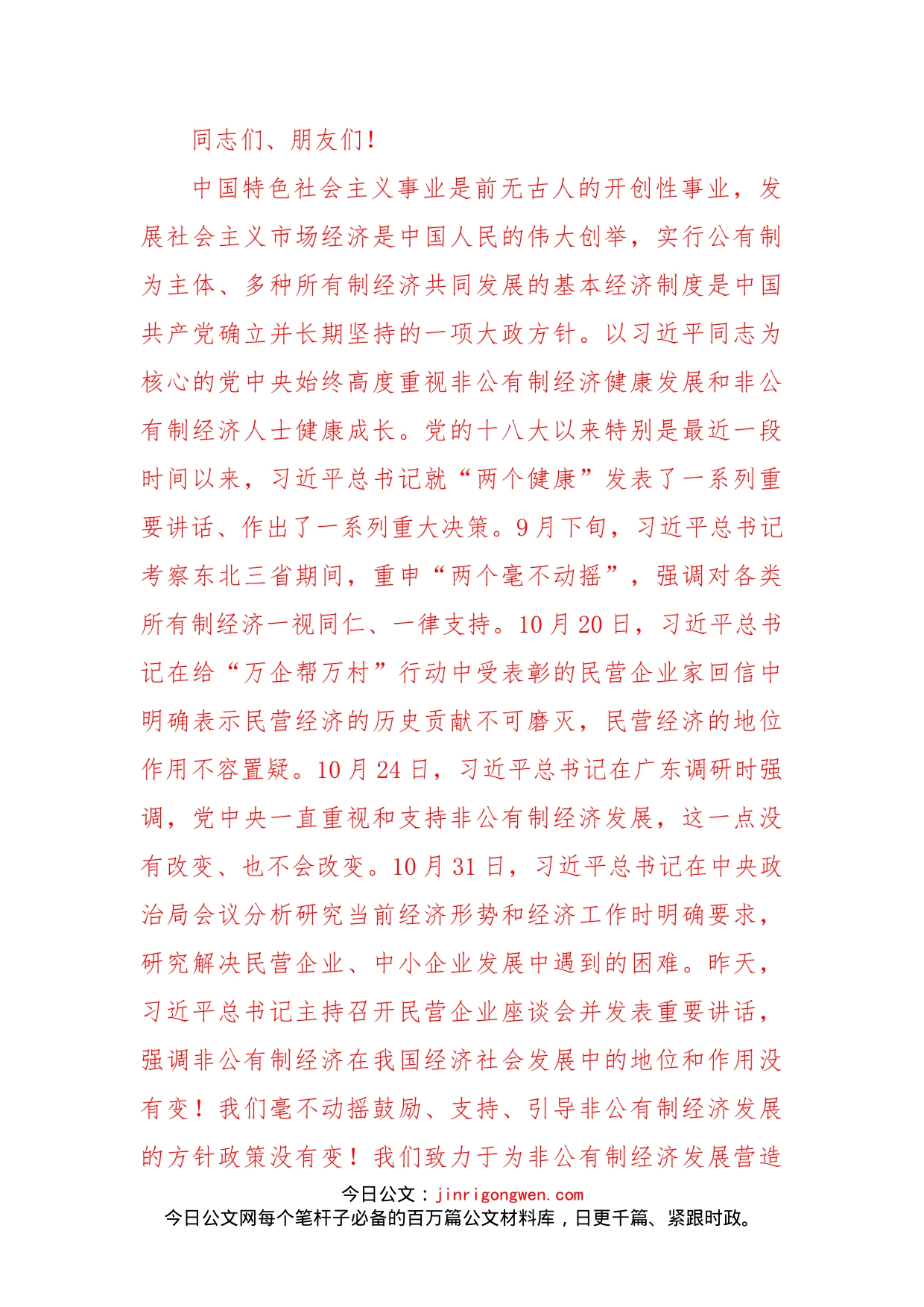 同志们、朋友们！

中国特色社会主义事业是前无古人的开创性事业，发展社会主义市场经济是中国人民的伟大创举，实行公有制为主体、多种所有制经济共同发展的基本经济制度是中国共产党确立并长期坚持的一项大政方针。以习近平同志为核心的党中央始终高度重视非公有制经济健康发展和非公有制经济人士健康成长。党的十八大以来特别是最近一段时间以来，习近平总书记就“两个健康”发表了一系列重要讲话、作出了一系列重大决策。9月下旬，习近平总书记考察东北三省期间，重申“两个毫不动摇”，强调对各类所有制经济一视同仁、一律支持。10月20日，习近平总书记在给“万企帮万村”行动中受表彰的民营企业家回信中明确表示民营经济的历史贡献不可磨灭，民营经济的地位作用不容置疑。10月24日，习近平总书记在广东调研时强调，党中央一直重视和支持非公有制经济发展，这一点没有改变、也不会改变。10月31日，习近平总书记在中央政治局会议分析研究当前经济形势和经济工作时明确要求，研究解决民营企业、中小企业发展中遇到的困难。昨天，习近平总书记主持召开民营企业座谈会并发表重要讲话，强调非公有制经济在我国经济社会发展中的地位和作用没有变！我们毫不动摇鼓励、支持、引导非公有制经济发展的方针政策没有变！我们致力于为非公有制经济发展营造

今日公文：jinrigongwen.com
今日公文网每个笔杆子必备的百万篇公文材料库，日更千篇、紧跟时政。